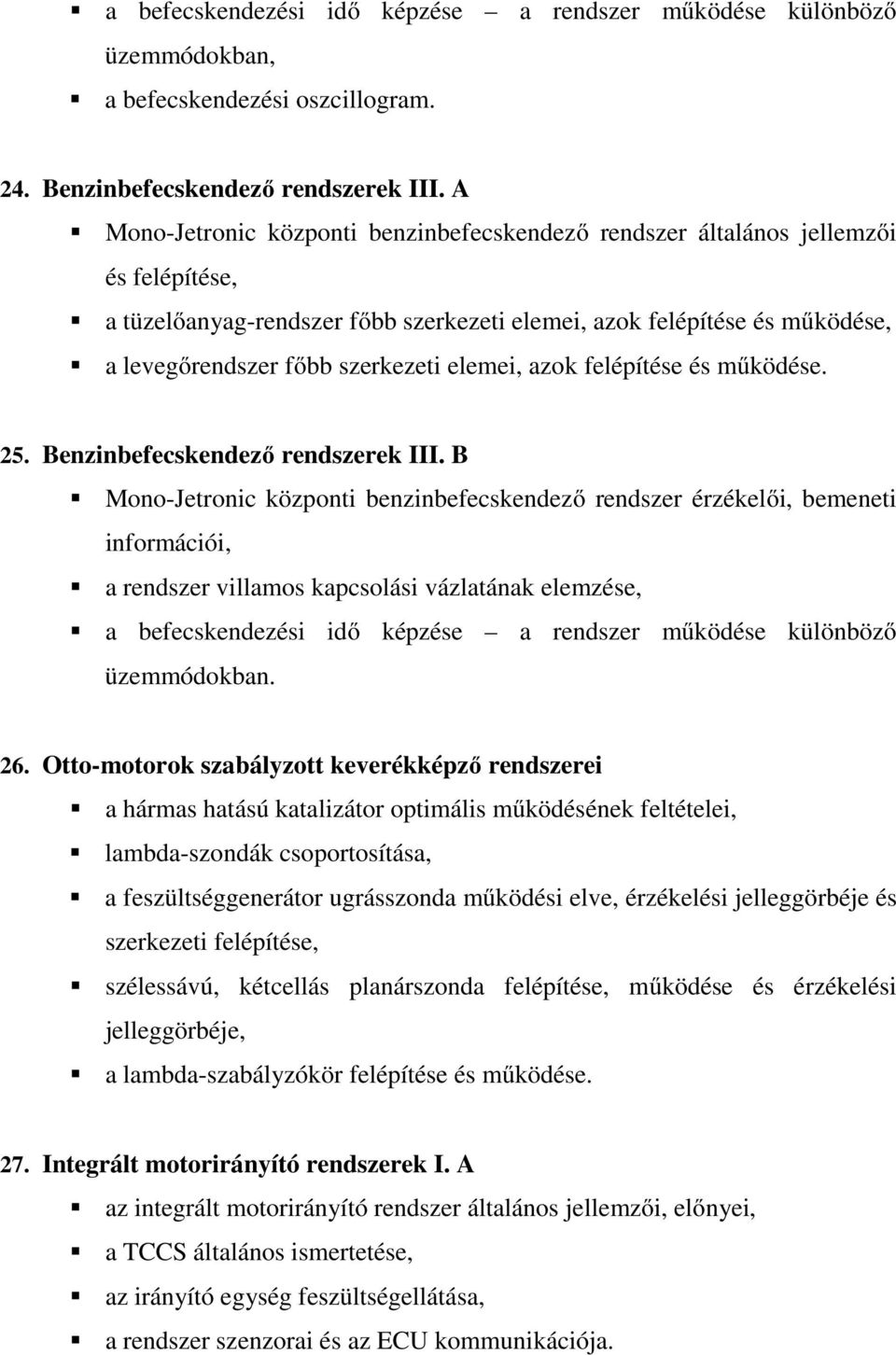 ▪ a befecskendezési idő képzése – a rendszer működése különböző üzemmódokban,
▪ a befecskendezési oszcillogram.

24. Benzinbefecskendező rendszerek III. A
▪ Mono-Jetronic központi benzinbefecskendező rendszer általános jellemzői és felépítése,
▪ a tüzelőanyag-rendszer főbb szerkezeti elemei, azok felépítése és működése,
▪ a levegőrendszer főbb szerkezeti elemei, azok felépítése és működése.

25. Benzinbefecskendező rendszerek III. B
▪ Mono-Jetronic központi benzinbefecskendező rendszer érzékelői, bemeneti információi,
▪ a rendszer villamos kapcsolási vázlatának elemzése,
▪ a befecskendezési idő képzése – a rendszer működése különböző üzemmódokban.

26. Otto-motorok szabályzott keverékképző rendszerei
▪ a hármas hatású katalizátor optimális működésének feltételei,
▪ lambda-szondák csoportosítása,
▪ a feszültséggenerátor ugrásszonda működési elve, érzékelési jelleggörbéje és szerkezeti felépítése,
▪ szélessávú, kétcellás planárszonda felépítése, működése és érzékelési jelleggörbéje,
▪ a lambda-szabályzókör felépítése és működése.

27. Integrált motorirányító rendszerek I. A
▪ az integrált motorirányító rendszer általános jellemzői, előnyei,
▪ a TCCS általános ismertetése,
▪ az irányító egység feszültségellátása,
▪ a rendszer szenzorai és az ECU kommunikációja.